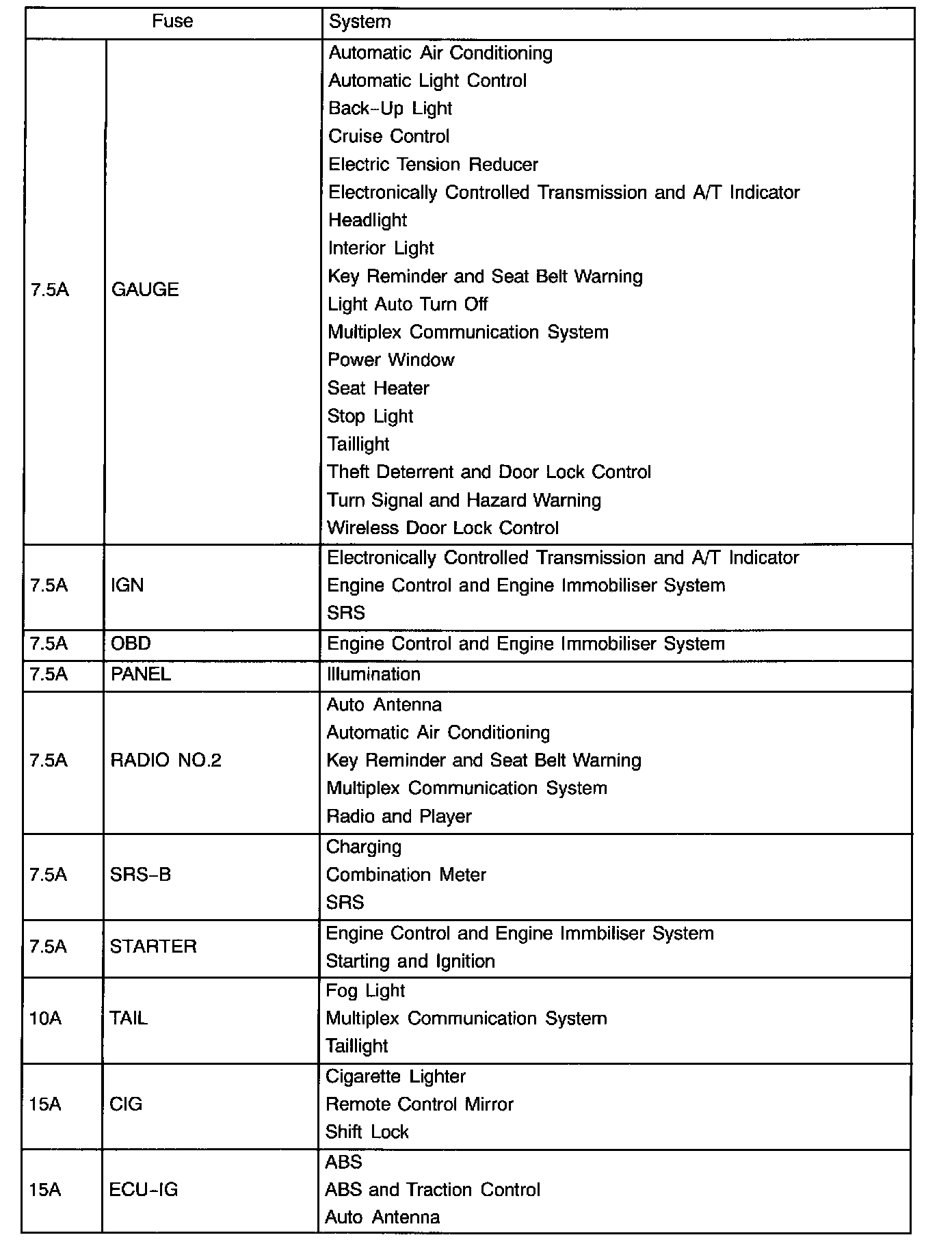 | Fuse | | System |
|---|---|---|
| 7.5A | GAUGE | Automatic Air Conditioning<br>Automatic Light Control<br>Back-Up Light<br>Cruise Control<br>Electric Tension Reducer<br>Electronically Controlled Transmission and A/T Indicator<br>Headlight<br>Interior Light<br>Key Reminder and Seat Belt Warning<br>Light Auto Turn Off<br>Multiplex Communication System<br>Power Window<br>Seat Heater<br>Stop Light<br>Taillight<br>Theft Deterrent and Door Lock Control<br>Turn Signal and Hazard Warning<br>Wireless Door Lock Control |
| 7.5A | IGN | Electronically Controlled Transmission and A/T Indicator<br>Engine Control and Engine Immobiliser System<br>SRS |
| 7.5A | OBD | Engine Control and Engine Immobiliser System |
| 7.5A | PANEL | Illumination |
| 7.5A | RADIO NO.2 | Auto Antenna<br>Automatic Air Conditioning<br>Key Reminder and Seat Belt Warning<br>Multiplex Communication System<br>Radio and Player |
| 7.5A | SRS-B | Charging<br>Combination Meter<br>SRS |
| 7.5A | STARTER | Engine Control and Engine Immbiliser System<br>Starting and Ignition |
| 10A | TAIL | Fog Light<br>Multiplex Communication System<br>Taillight |
| 15A | CIG | Cigarette Lighter<br>Remote Control Mirror<br>Shift Lock |
| 15A | ECU-IG | ABS<br>ABS and Traction Control<br>Auto Antenna |